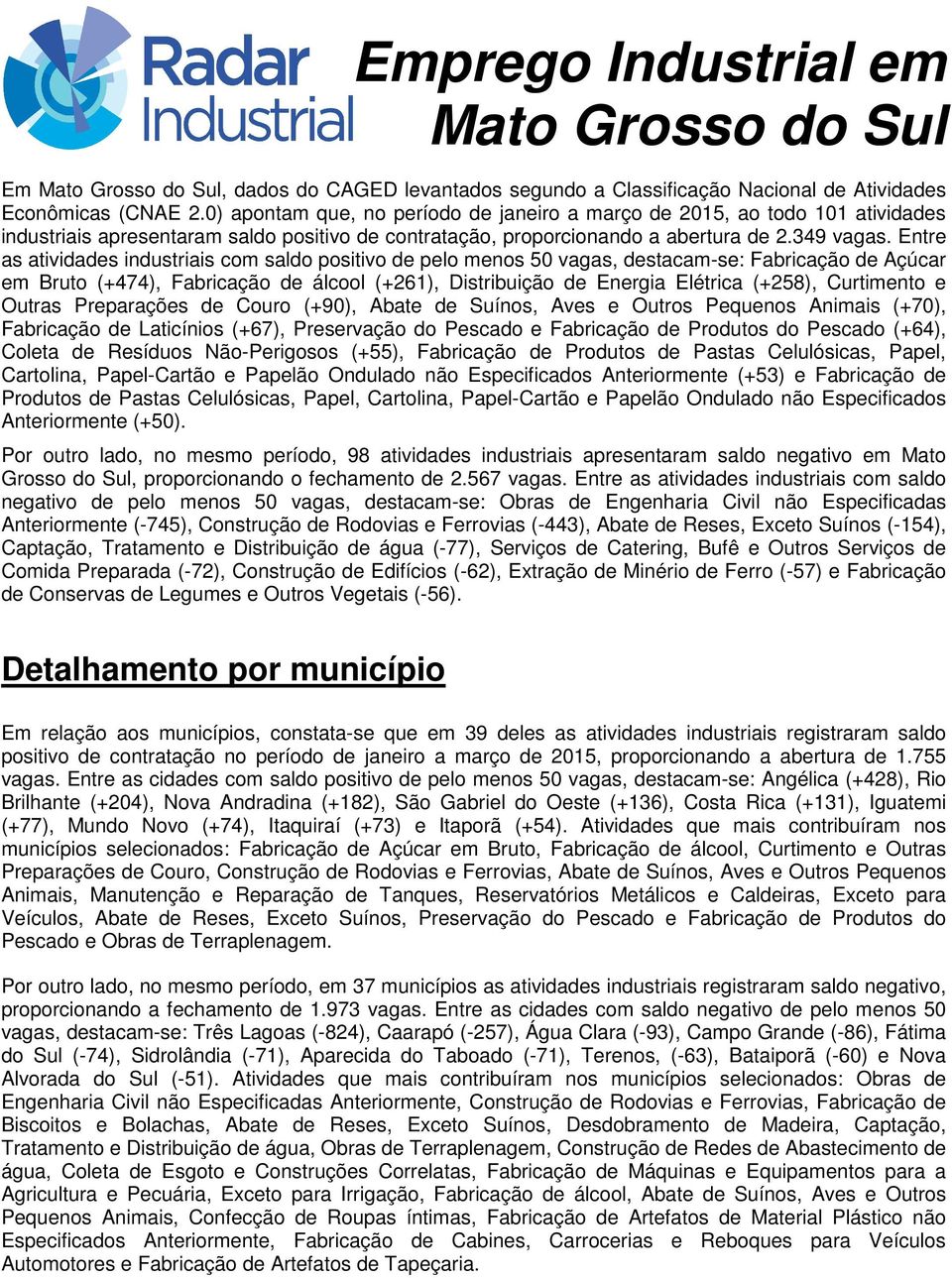 Radar Industrial

Emprego Industrial em Mato Grosso do Sul

Em Mato Grosso do Sul, dados do CAGED levantados segundo a Classificação Nacional de Atividades Econômicas (CNAE 2.0) apontam que, no período de janeiro a março de 2015, ao todo 101 atividades industriais apresentaram saldo positivo de contratação, proporcionando a abertura de 2.349 vagas. Entre as atividades industriais com saldo positivo de pelo menos 50 vagas, destacam-se: Fabricação de Açúcar em Bruto (+474), Fabricação de álcool (+261), Distribuição de Energia Elétrica (+258), Curtimento e Outras Preparações de Couro (+90), Abate de Suínos, Aves e Outros Pequenos Animais (+70), Fabricação de Laticínios (+67), Preservação do Pescado e Fabricação de Produtos do Pescado (+64), Coleta de Resíduos Não-Perigosos (+55), Fabricação de Produtos de Pastas Celulósicas, Papel, Cartolina, Papel-Cartão e Papelão Ondulado não Especificados Anteriormente (+53) e Fabricação de Produtos de Pastas Celulósicas, Papel, Cartolina, Papel-Cartão e Papelão Ondulado não Especificados Anteriormente (+50).

Por outro lado, no mesmo período, 98 atividades industriais apresentaram saldo negativo em Mato Grosso do Sul, proporcionando o fechamento de 2.567 vagas. Entre as atividades industriais com saldo negativo de pelo menos 50 vagas, destacam-se: Obras de Engenharia Civil não Especificadas Anteriormente (-745), Construção de Rodovias e Ferrovias (-443), Abate de Reses, Exceto Suínos (-154), Captação, Tratamento e Distribuição de água (-77), Serviços de Catering, Bufê e Outros Serviços de Comida Preparada (-72), Construção de Edifícios (-62), Extração de Minério de Ferro (-57) e Fabricação de Conservas de Legumes e Outros Vegetais (-56).

Detalhamento por município

Em relação aos municípios, constata-se que em 39 deles as atividades industriais registraram saldo positivo de contratação no período de janeiro a março de 2015, proporcionando a abertura de 1.755 vagas. Entre as cidades com saldo positivo de pelo menos 50 vagas, destacam-se: Angélica (+428), Rio Brilhante (+204), Nova Andradina (+182), São Gabriel do Oeste (+136), Costa Rica (+131), Iguatemi (+77), Mundo Novo (+74), Itaquiraí (+73) e Itaporã (+54). Atividades que mais contribuíram nos municípios selecionados: Fabricação de Açúcar em Bruto, Fabricação de álcool, Curtimento e Outras Preparações de Couro, Construção de Rodovias e Ferrovias, Abate de Suínos, Aves e Outros Pequenos Animais, Manutenção e Reparação de Tanques, Reservatórios Metálicos e Caldeiras, Exceto para Veículos, Abate de Reses, Exceto Suínos, Preservação do Pescado e Fabricação de Produtos do Pescado e Obras de Terraplenagem.

Por outro lado, no mesmo período, em 37 municípios as atividades industriais registraram saldo negativo, proporcionando a fechamento de 1.973 vagas. Entre as cidades com saldo negativo de pelo menos 50 vagas, destacam-se: Três Lagoas (-824), Caarapó (-257), Água Clara (-93), Campo Grande (-86), Fátima do Sul (-74), Sidrolândia (-71), Aparecida do Taboado (-71), Terenos, (-63), Bataiporã (-60) e Nova Alvorada do Sul (-51). Atividades que mais contribuíram nos municípios selecionados: Obras de Engenharia Civil não Especificadas Anteriormente, Construção de Rodovias e Ferrovias, Fabricação de Biscoitos e Bolachas, Abate de Reses, Exceto Suínos, Desdobramento de Madeira, Captação, Tratamento e Distribuição de água, Obras de Terraplenagem, Construção de Redes de Abastecimento de água, Coleta de Esgoto e Construções Correlatas, Fabricação de Máquinas e Equipamentos para a Agricultura e Pecuária, Exceto para Irrigação, Fabricação de álcool, Abate de Suínos, Aves e Outros Pequenos Animais, Confecção de Roupas íntimas, Fabricação de Artefatos de Material Plástico não Especificados Anteriormente, Fabricação de Cabines, Carrocerias e Reboques para Veículos Automotores e Fabricação de Artefatos de Tapeçaria.